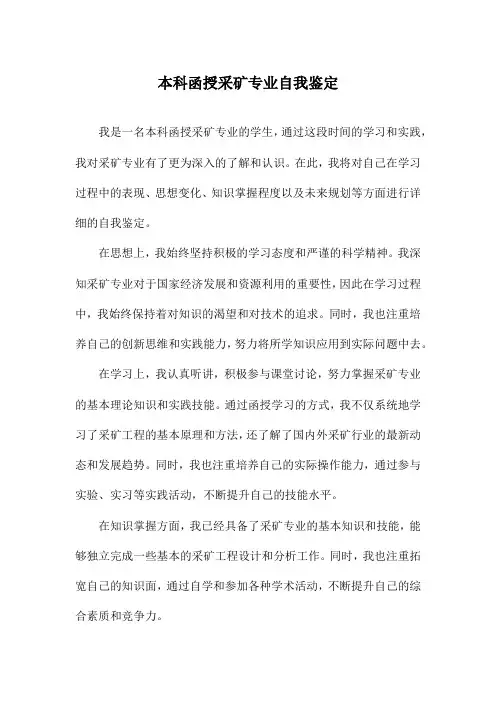 本科函授采矿专业自我鉴定

我是一名本科函授采矿专业的学生，通过这段时间的学习和实践，我对采矿专业有了更为深入的了解和认识。在此，我将对自己在学习过程中的表现、思想变化、知识掌握程度以及未来规划等方面进行详细的自我鉴定。

在思想上，我始终坚持积极的学习态度和严谨的科学精神。我深知采矿专业对于国家经济发展和资源利用的重要性，因此在学习过程中，我始终保持着对知识的渴望和对技术的追求。同时，我也注重培养自己的创新思维和实践能力，努力将所学知识应用到实际问题中去。

在学习上，我认真听讲，积极参与课堂讨论，努力掌握采矿专业的基本理论知识和实践技能。通过函授学习的方式，我不仅系统地学习了采矿工程的基本原理和方法，还了解了国内外采矿行业的最新动态和发展趋势。同时，我也注重培养自己的实际操作能力，通过参与实验、实习等实践活动，不断提升自己的技能水平。

在知识掌握方面，我已经具备了采矿专业的基本知识和技能，能够独立完成一些基本的采矿工程设计和分析工作。同时，我也注重拓宽自己的知识面，通过自学和参加各种学术活动，不断提升自己的综合素质和竞争力。